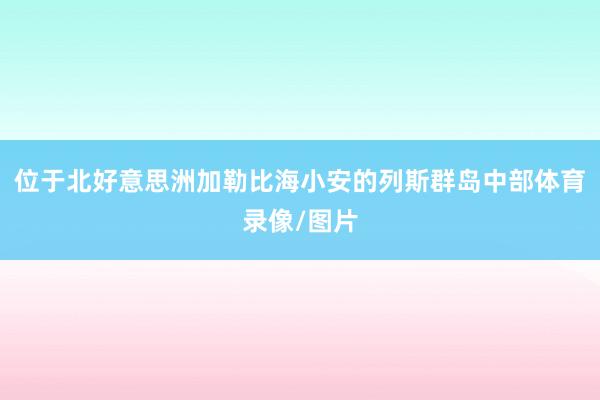 位于北好意思洲加勒比海小安的列斯群岛中部体育录像/图片